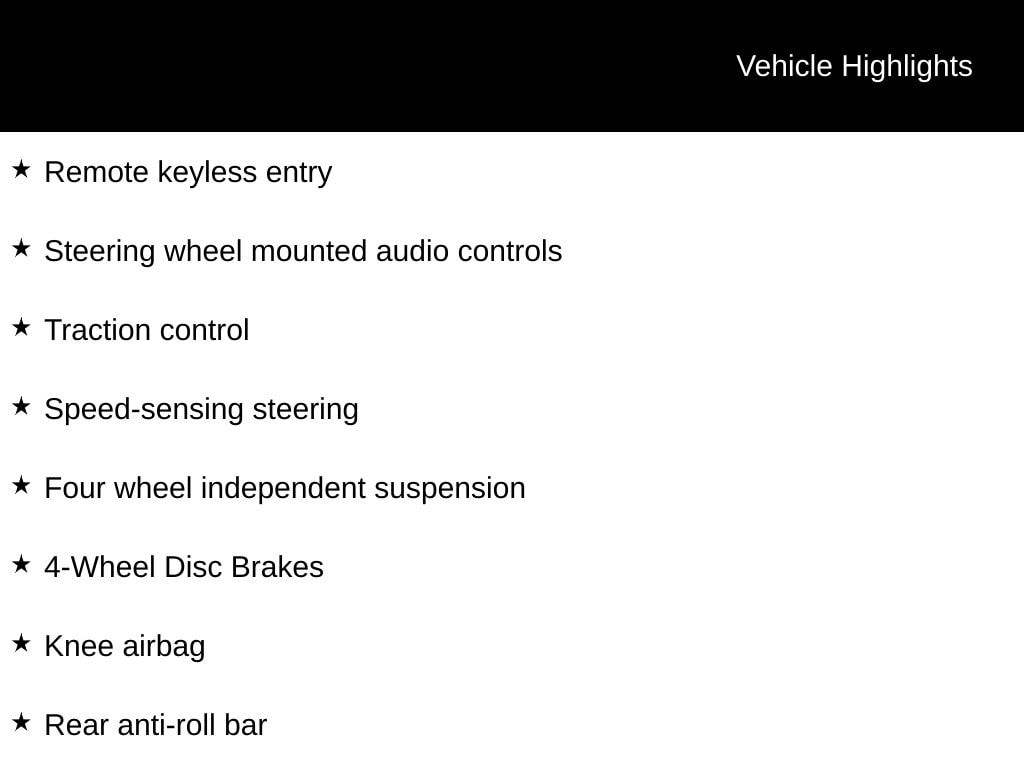 Vehicle Highlights

★ Remote keyless entry

★ Steering wheel mounted audio controls

★ Traction control

★ Speed-sensing steering

★ Four wheel independent suspension

★ 4-Wheel Disc Brakes

★ Knee airbag

★ Rear anti-roll bar